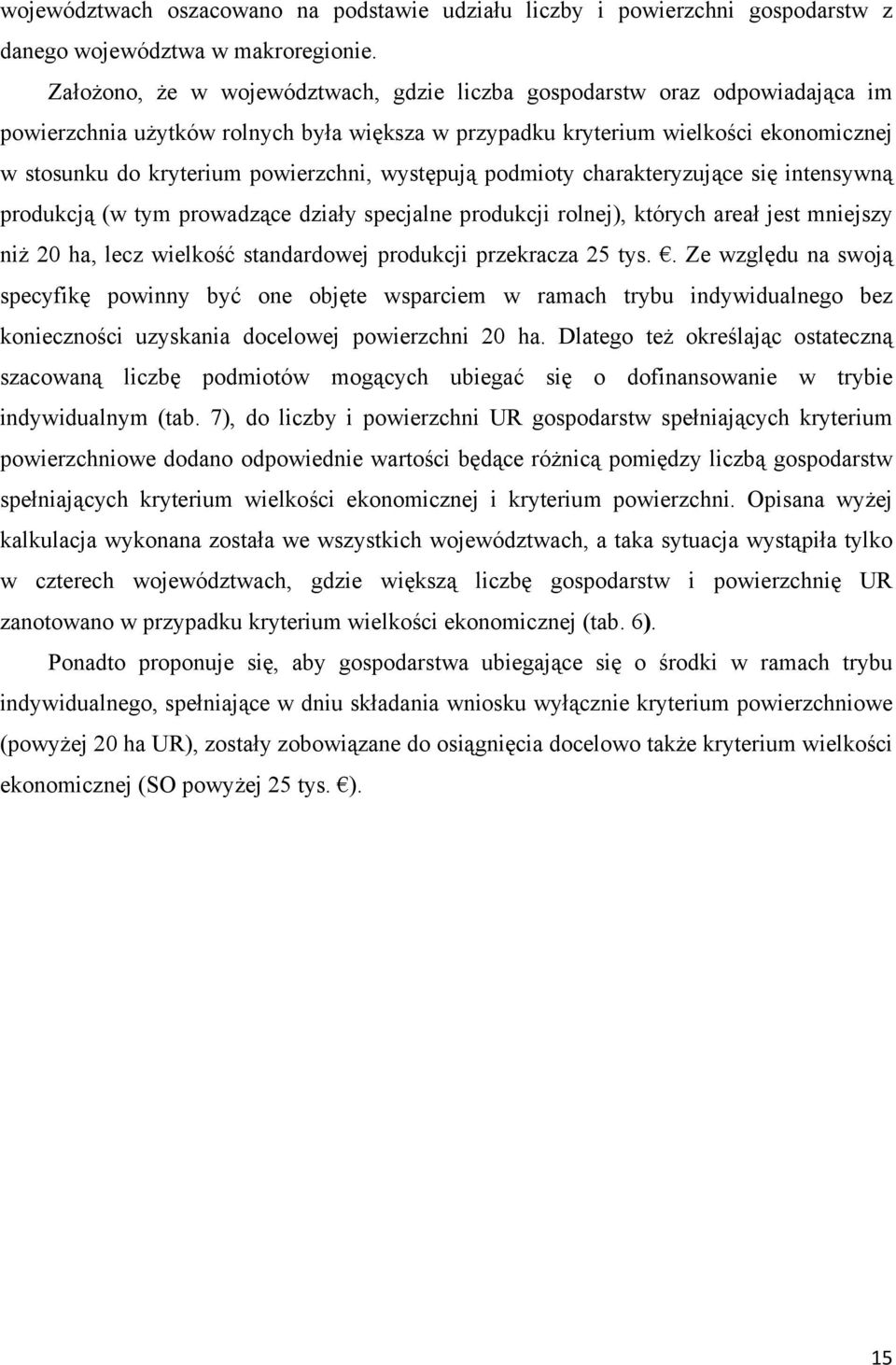 województwach oszacowano na podstawie udziału liczby i powierzchni gospodarstw z danego województwa w makroregionie.

Założono, że w województwach, gdzie liczba gospodarstw oraz odpowiadająca im powierzchnia użytków rolnych była większa w przypadku kryterium wielkości ekonomicznej w stosunku do kryterium powierzchni, występują podmioty charakteryzujące się intensywną produkcją (w tym prowadzące działy specjalne produkcji rolnej), których areał jest mniejszy niż 20 ha, lecz wielkość standardowej produkcji przekracza 25 tys. €. Ze względu na swoją specyfikę powinny być one objęte wsparciem w ramach trybu indywidualnego bez konieczności uzyskania docelowej powierzchni 20 ha. Dlatego też określając ostateczną szacowaną liczbę podmiotów mogących ubiegać się o dofinansowanie w trybie indywidualnym (tab. 7), do liczby i powierzchni UR gospodarstw spełniających kryterium powierzchniowe dodano odpowiednie wartości będące różnicą pomiędzy liczbą gospodarstw spełniających kryterium wielkości ekonomicznej i kryterium powierzchni. Opisana wyżej kalkulacja wykonana została we wszystkich województwach, a taka sytuacja wystąpiła tylko w czterech województwach, gdzie większą liczbę gospodarstw i powierzchnię UR zanotowano w przypadku kryterium wielkości ekonomicznej (tab. 6).

Ponadto proponuje się, aby gospodarstwa ubiegające się o środki w ramach trybu indywidualnego, spełniające w dniu składania wniosku wyłącznie kryterium powierzchniowe (powyżej 20 ha UR), zostały zobowiązane do osiągnięcia docelowo także kryterium wielkości ekonomicznej (SO powyżej 25 tys. €).

15